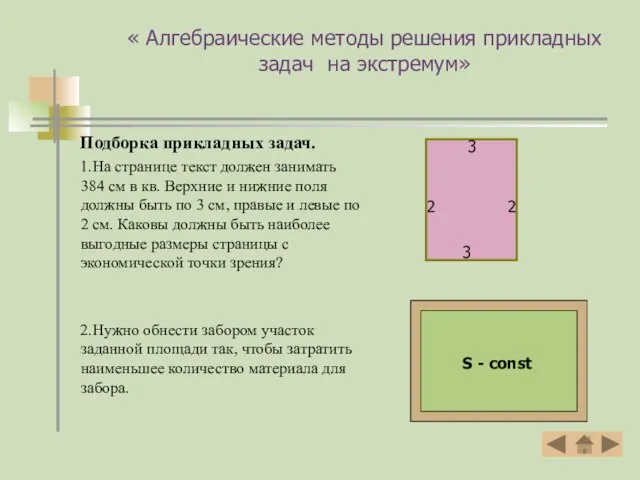 « Алгебраические методы решения прикладных задач на экстремум»

Подборка прикладных задач.

1.На странице текст должен занимать 384 см в кв. Верхние и нижние поля должны быть по 3 см, правые и левые по 2 см. Каковы должны быть наиболее выгодные размеры страницы с экономической точки зрения?

3
2
2
3

2.Нужно обнести забором участок заданной площади так, чтобы затратить наименьшее количество материала для забора.

S - const